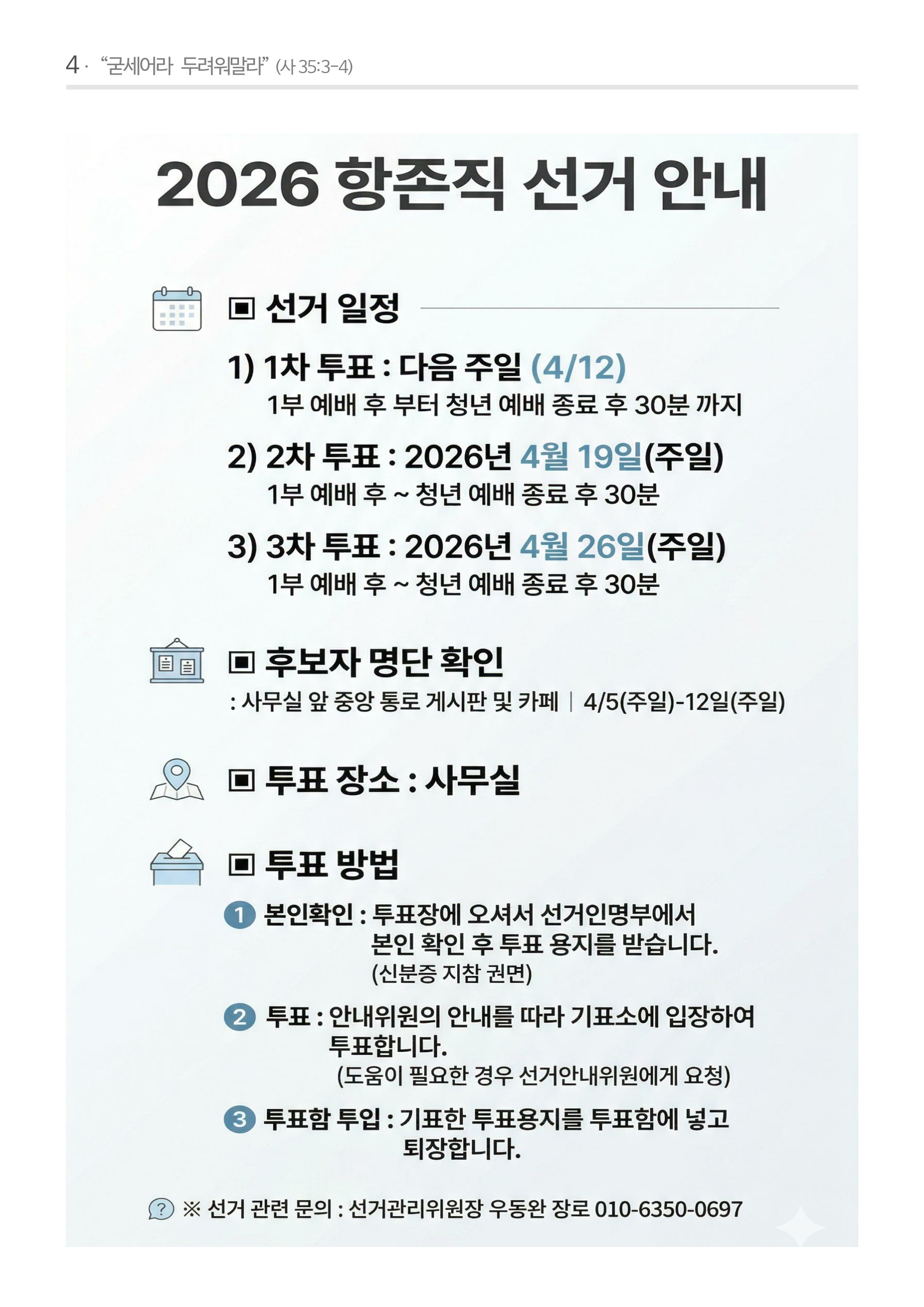 4 · "굳세어라 두려워말라" (사 35:3-4)

2026 항존직 선거 안내

▣ 선거 일정

1) 1차 투표 : 다음 주일 (4/12)
1부 예배 후 부터 청년 예배 종료 후 30분 까지

2) 2차 투표 : 2026년 4월 19일(주일)
1부 예배 후 ~ 청년 예배 종료 후 30분

3) 3차 투표 : 2026년 4월 26일(주일)
1부 예배 후 ~ 청년 예배 종료 후 30분

▣ 후보자 명단 확인
: 사무실 앞 중앙 통로 게시판 및 카페 | 4/5(주일)-12일(주일)

▣ 투표 장소 : 사무실

▣ 투표 방법

1 본인확인 : 투표장에 오셔서 선거인명부에서 본인 확인 후 투표 용지를 받습니다. (신분증 지참 권면)

2 투표 : 안내위원의 안내를 따라 기표소에 입장하여 투표합니다. (도움이 필요한 경우 선거안내위원에게 요청)

3 투표함 투입 : 기표한 투표용지를 투표함에 넣고 퇴장합니다.

※ 선거 관련 문의 : 선거관리위원장 우동완 장로 010-6350-0697